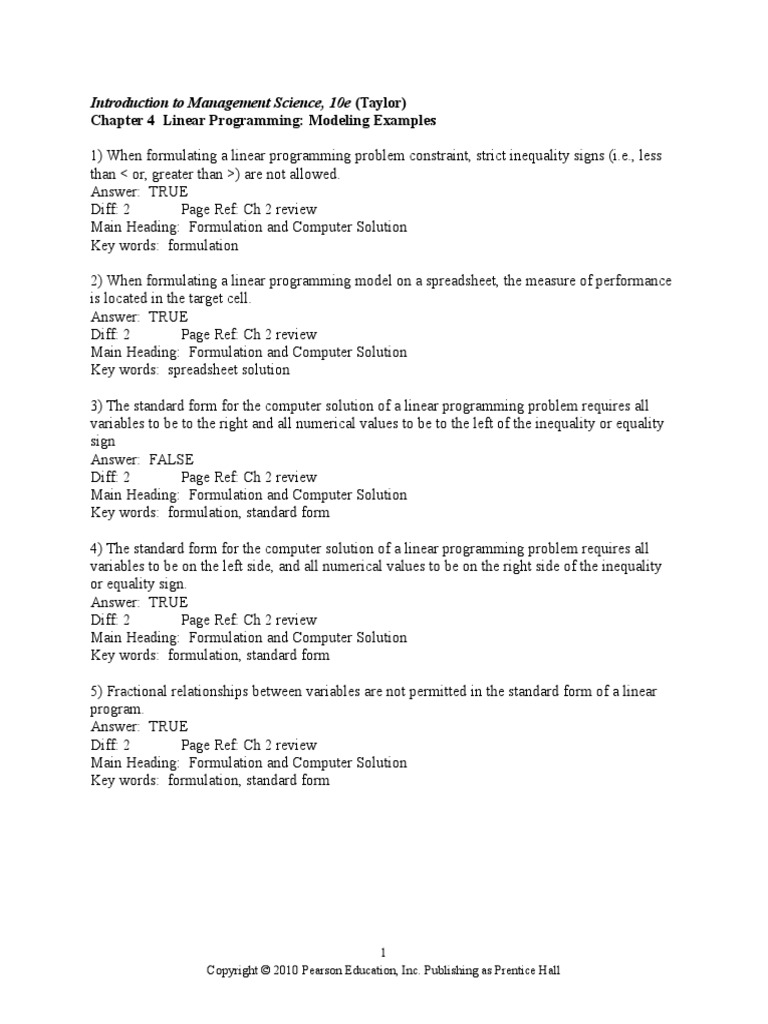 Introduction to Management Science, 10e (Taylor)
Chapter 4 Linear Programming: Modeling Examples

1) When formulating a linear programming problem constraint, strict inequality signs (i.e., less than < or, greater than >) are not allowed.
Answer: TRUE
Diff: 2 Page Ref: Ch 2 review
Main Heading: Formulation and Computer Solution
Key words: formulation

2) When formulating a linear programming model on a spreadsheet, the measure of performance is located in the target cell.
Answer: TRUE
Diff: 2 Page Ref: Ch 2 review
Main Heading: Formulation and Computer Solution
Key words: spreadsheet solution

3) The standard form for the computer solution of a linear programming problem requires all variables to be to the right and all numerical values to be to the left of the inequality or equality sign
Answer: FALSE
Diff: 2 Page Ref: Ch 2 review
Main Heading: Formulation and Computer Solution
Key words: formulation, standard form

4) The standard form for the computer solution of a linear programming problem requires all variables to be on the left side, and all numerical values to be on the right side of the inequality or equality sign.
Answer: TRUE
Diff: 2 Page Ref: Ch 2 review
Main Heading: Formulation and Computer Solution
Key words: formulation, standard form

5) Fractional relationships between variables are not permitted in the standard form of a linear program.
Answer: TRUE
Diff: 2 Page Ref: Ch 2 review
Main Heading: Formulation and Computer Solution
Key words: formulation, standard form

1
Copyright © 2010 Pearson Education, Inc. Publishing as Prentice Hall